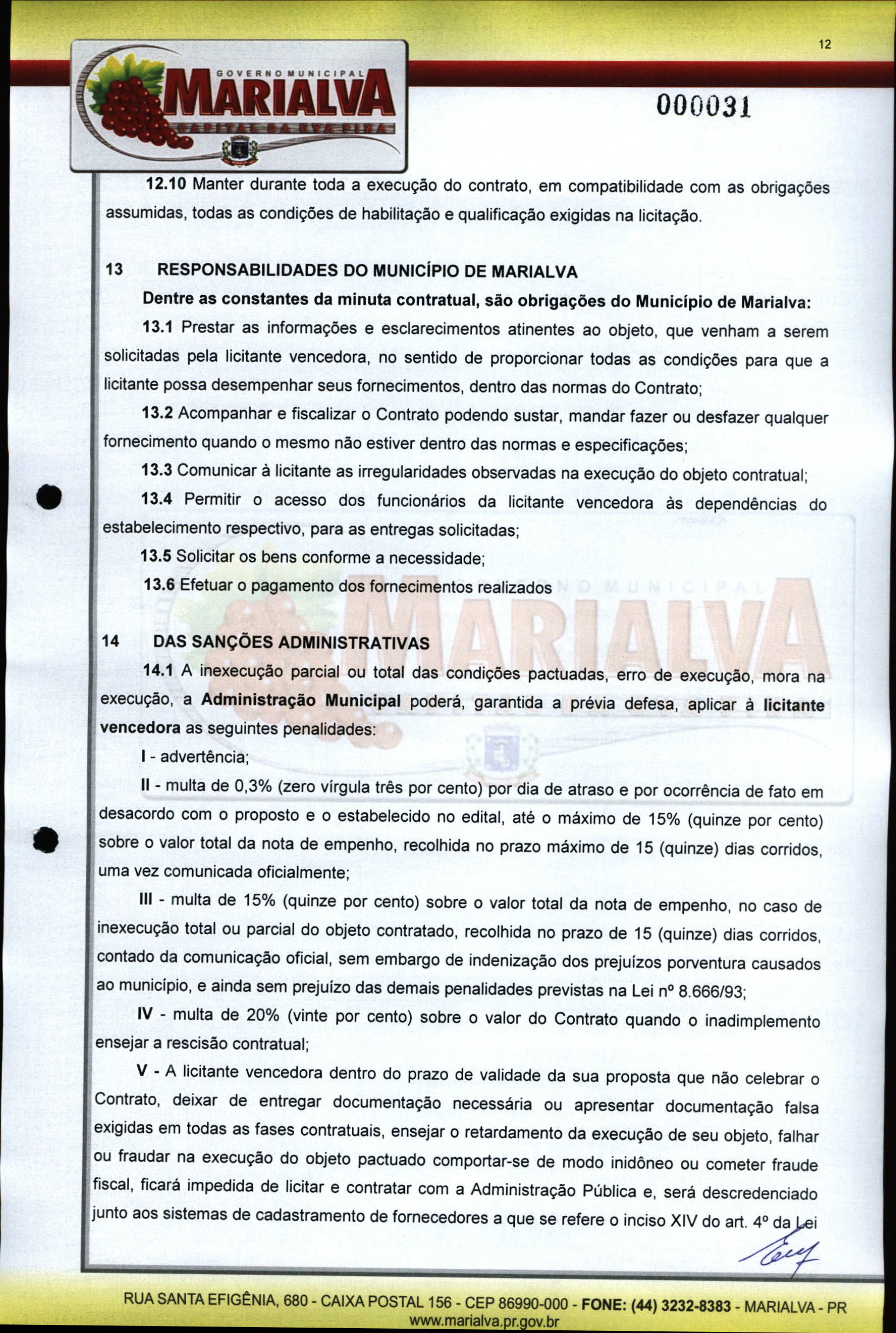 12

GOVERNO MUNICIPAL
MARIALVA
CAPITAL DA UVA FINA

000031

12.10 Manter durante toda a execução do contrato, em compatibilidade com as obrigações assumidas, todas as condições de habilitação e qualificação exigidas na licitação.

13 RESPONSABILIDADES DO MUNICÍPIO DE MARIALVA

Dentre as constantes da minuta contratual, são obrigações do Município de Marialva:

13.1 Prestar as informações e esclarecimentos atinentes ao objeto, que venham a serem solicitadas pela licitante vencedora, no sentido de proporcionar todas as condições para que a licitante possa desempenhar seus fornecimentos, dentro das normas do Contrato;

13.2 Acompanhar e fiscalizar o Contrato podendo sustar, mandar fazer ou desfazer qualquer fornecimento quando o mesmo não estiver dentro das normas e especificações;

13.3 Comunicar à licitante as irregularidades observadas na execução do objeto contratual;

13.4 Permitir o acesso dos funcionários da licitante vencedora às dependências do estabelecimento respectivo, para as entregas solicitadas;

13.5 Solicitar os bens conforme a necessidade;

13.6 Efetuar o pagamento dos fornecimentos realizados

14 DAS SANÇÕES ADMINISTRATIVAS

14.1 A inexecução parcial ou total das condições pactuadas, erro de execução, mora na execução, a Administração Municipal poderá, garantida a prévia defesa, aplicar à licitante vencedora as seguintes penalidades:

I - advertência;

II - multa de 0,3% (zero vírgula três por cento) por dia de atraso e por ocorrência de fato em desacordo com o proposto e o estabelecido no edital, até o máximo de 15% (quinze por cento) sobre o valor total da nota de empenho, recolhida no prazo máximo de 15 (quinze) dias corridos, uma vez comunicada oficialmente;

III - multa de 15% (quinze por cento) sobre o valor total da nota de empenho, no caso de inexecução total ou parcial do objeto contratado, recolhida no prazo de 15 (quinze) dias corridos, contado da comunicação oficial, sem embargo de indenização dos prejuízos porventura causados ao município, e ainda sem prejuízo das demais penalidades previstas na Lei nº 8.666/93;

IV - multa de 20% (vinte por cento) sobre o valor do Contrato quando o inadimplemento ensejar a rescisão contratual;

V - A licitante vencedora dentro do prazo de validade da sua proposta que não celebrar o Contrato, deixar de entregar documentação necessária ou apresentar documentação falsa exigidas em todas as fases contratuais, ensejar o retardamento da execução de seu objeto, falhar ou fraudar na execução do objeto pactuado comportar-se de modo inidôneo ou cometer fraude fiscal, ficará impedida de licitar e contratar com a Administração Pública e, será descredenciado junto aos sistemas de cadastramento de fornecedores a que se refere o inciso XIV do art. 4º da Lei

RUA SANTA EFIGÊNIA, 680 - CAIXA POSTAL 156 - CEP 86990-000 - FONE: (44) 3232-8383 - MARIALVA - PR
www.marialva.pr.gov.br